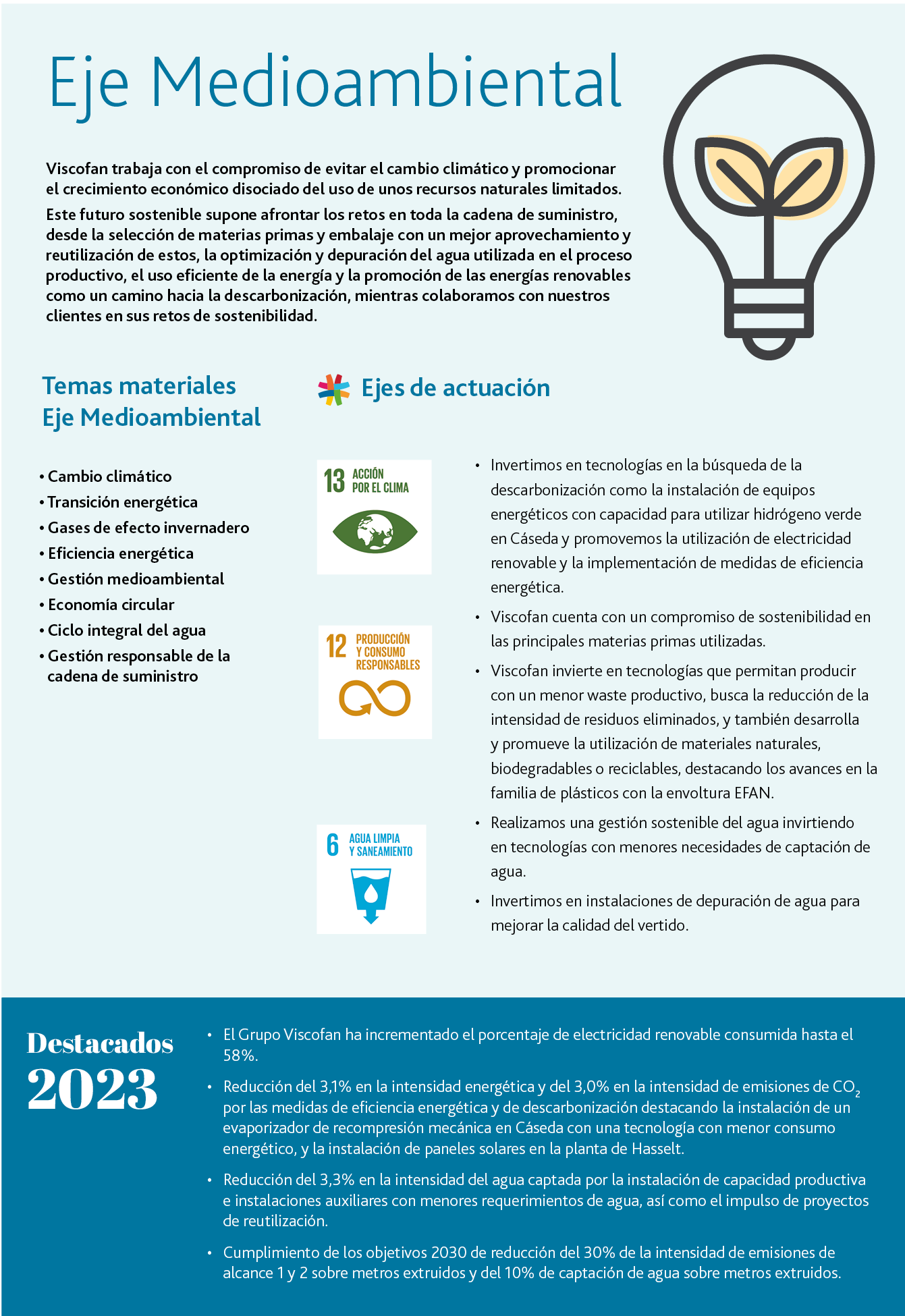 Eje Medioambiental

Viscofan trabaja con el compromiso de evitar el cambio climático y promocionar el crecimiento económico disociado del uso de unos recursos naturales limitados.

Este futuro sostenible supone afrontar los retos en toda la cadena de suministro, desde la selección de materias primas y embalaje con un mejor aprovechamiento y reutilización de estos, la optimización y depuración del agua utilizada en el proceso productivo, el uso eficiente de la energía y la promoción de las energías renovables como un camino hacia la descarbonización, mientras colaboramos con nuestros clientes en sus retos de sostenibilidad.

Temas materiales
Eje Medioambiental

• Cambio climático
• Transición energética
• Gases de efecto invernadero
• Eficiencia energética
• Gestión medioambiental
• Economía circular
• Ciclo integral del agua
• Gestión responsable de la cadena de suministro

Ejes de actuación

13 ACCIÓN POR EL CLIMA

12 PRODUCCIÓN Y CONSUMO RESPONSABLES

6 AGUA LIMPIA Y SANEAMIENTO

• Invertimos en tecnologías en la búsqueda de la descarbonización como la instalación de equipos energéticos con capacidad para utilizar hidrógeno verde en Cáseda y promovemos la utilización de electricidad renovable y la implementación de medidas de eficiencia energética.

• Viscofan cuenta con un compromiso de sostenibilidad en las principales materias primas utilizadas.

• Viscofan invierte en tecnologías que permitan producir con un menor waste productivo, busca la reducción de la intensidad de residuos eliminados, y también desarrolla y promueve la utilización de materiales naturales, biodegradables o reciclables, destacando los avances en la familia de plásticos con la envoltura EFAN.

• Realizamos una gestión sostenible del agua invirtiendo en tecnologías con menores necesidades de captación de agua.

• Invertimos en instalaciones de depuración de agua para mejorar la calidad del vertido.

Destacados 2023

• El Grupo Viscofan ha incrementado el porcentaje de electricidad renovable consumida hasta el 58%.

• Reducción del 3,1% en la intensidad energética y del 3,0% en la intensidad de emisiones de $CO_2$ por las medidas de eficiencia energética y de descarbonización destacando la instalación de un evaporizador de recompresión mecánica en Cáseda con una tecnología con menor consumo energético, y la instalación de paneles solares en la planta de Hasselt.

• Reducción del 3,3% en la intensidad del agua captada por la instalación de capacidad productiva e instalaciones auxiliares con menores requerimientos de agua, así como el impulso de proyectos de reutilización.

• Cumplimiento de los objetivos 2030 de reducción del 30% de la intensidad de emisiones de alcance 1 y 2 sobre metros extruidos y del 10% de captación de agua sobre metros extruidos.